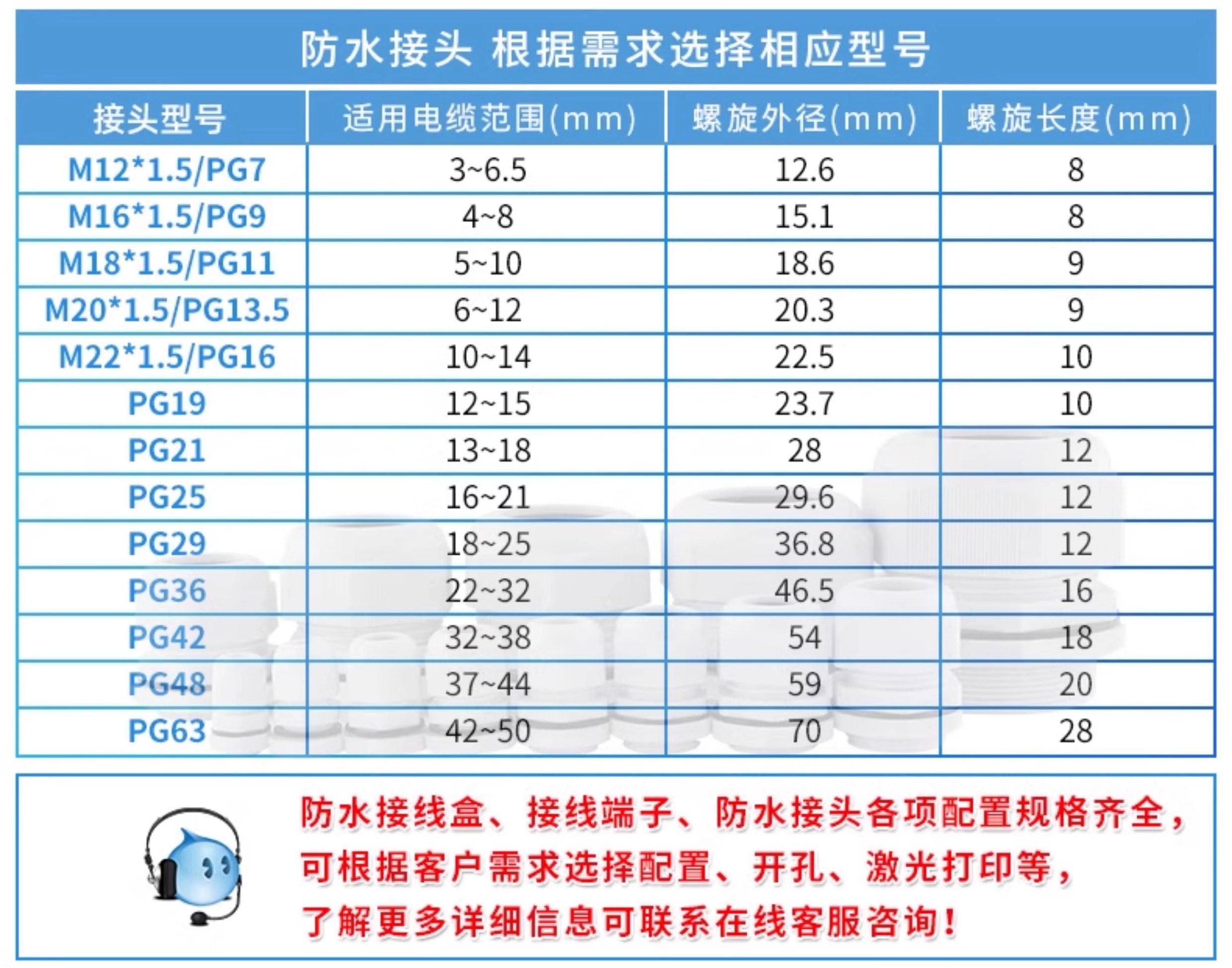 防水接头 根据需求选择相应型号

| 接头型号 | 适用电缆范围(mm) | 螺旋外径(mm) | 螺旋长度(mm) |
|---|---|---|---|
| M12*1.5/PG7 | 3~6.5 | 12.6 | 8 |
| M16*1.5/PG9 | 4~8 | 15.1 | 8 |
| M18*1.5/PG11 | 5~10 | 18.6 | 9 |
| M20*1.5/PG13.5 | 6~12 | 20.3 | 9 |
| M22*1.5/PG16 | 10~14 | 22.5 | 10 |
| PG19 | 12~15 | 23.7 | 10 |
| PG21 | 13~18 | 28 | 12 |
| PG25 | 16~21 | 29.6 | 12 |
| PG29 | 18~25 | 36.8 | 12 |
| PG36 | 22~32 | 46.5 | 16 |
| PG42 | 32~38 | 54 | 18 |
| PG48 | 37~44 | 59 | 20 |
| PG63 | 42~50 | 70 | 28 |

防水接线盒、接线端子、防水接头各项配置规格齐全，可根据客户需求选择配置、开孔、激光打印等，了解更多详细信息可联系在线客服咨询！